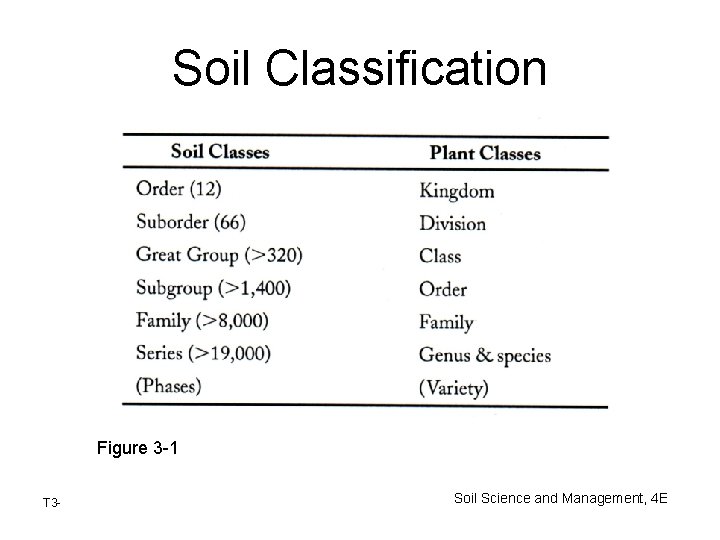 Soil Classification

| Soil Classes | Plant Classes |
|---|---|
| Order (12) | Kingdom |
| Suborder (66) | Division |
| Great Group (>320) | Class |
| Subgroup (>1,400) | Order |
| Family (>8,000) | Family |
| Series (>19,000) | Genus & species |
| (Phases) | (Variety) |

Figure 3-1

T3-

Soil Science and Management, 4E